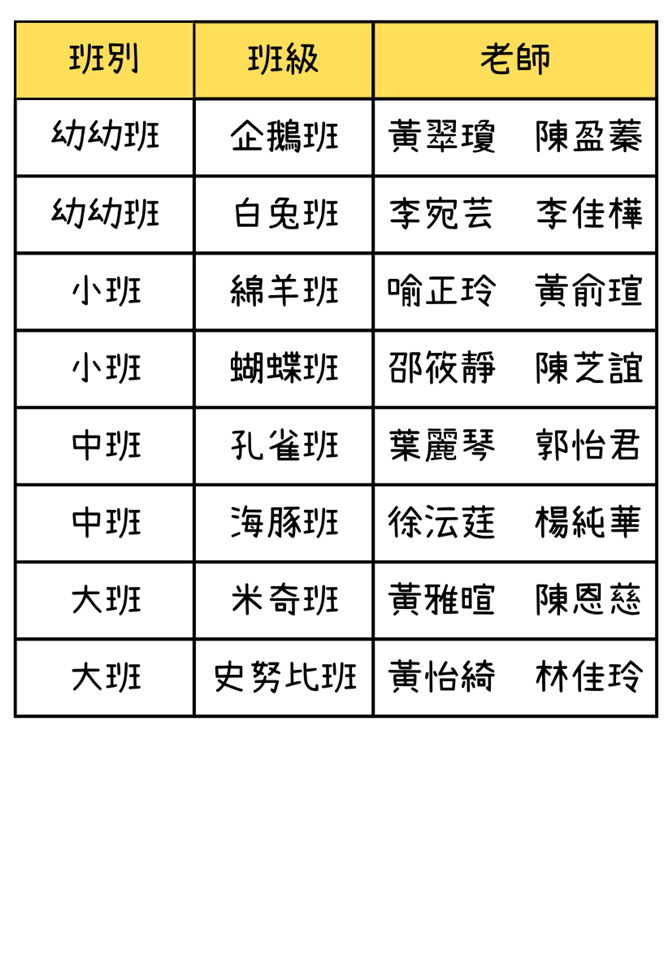 | 班別 | 班級 | 老師 |
|---|---|---|
| 幼幼班 | 企鵝班 | 黃翠瓊　陳盈蓁 |
| 幼幼班 | 白兔班 | 李宛芸　李佳樺 |
| 小班 | 綿羊班 | 喻正玲　黃俞瑄 |
| 小班 | 蝴蝶班 | 邵筱靜　陳芝誼 |
| 中班 | 孔雀班 | 葉麗琴　郭怡君 |
| 中班 | 海豚班 | 徐沄莛　楊純華 |
| 大班 | 米奇班 | 黃雅暄　陳恩慈 |
| 大班 | 史努比班 | 黃怡綺　林佳玲 |